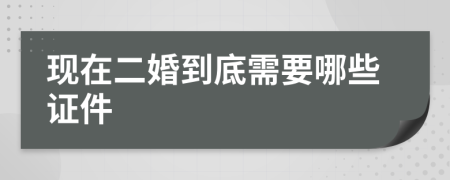 现在二婚到底需要哪些证件